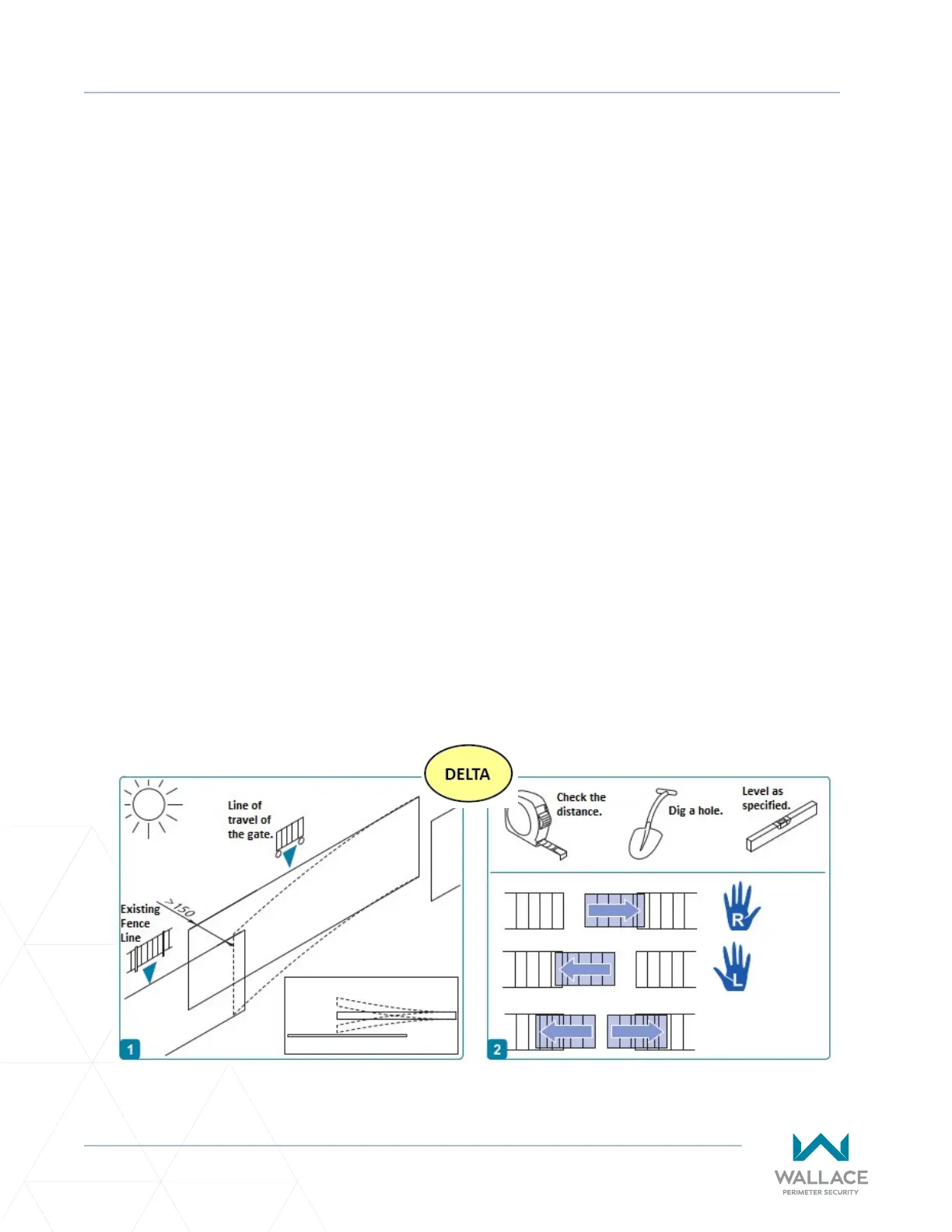 DELTA

Line of travel of the gate.

Existing Fence Line

>150

1

Check the distance.

Dig a hole.

Level as specified.

R

L

2

WALLACE
PERIMETER SECURITY